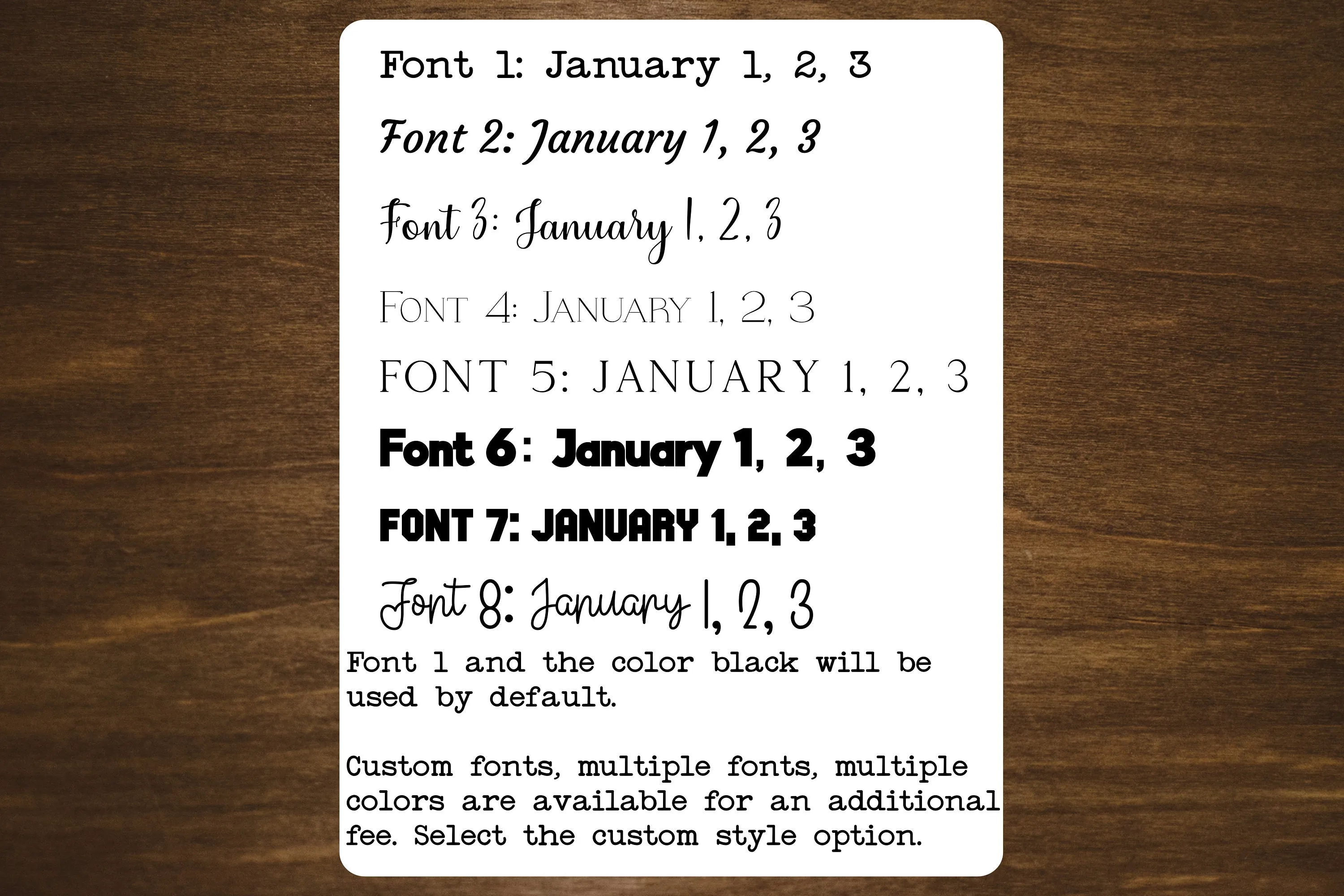 Font 1: January 1, 2, 3

Font 2: January 1, 2, 3

Font 3: January 1, 2, 3

FONT 4: JANUARY 1, 2, 3

FONT 5: JANUARY 1, 2, 3

Font 6: January 1, 2, 3

FONT 7: JANUARY 1, 2, 3

Font 8: January 1, 2, 3

Font 1 and the color black will be used by default.

Custom fonts, multiple fonts, multiple colors are available for an additional fee. Select the custom style option.